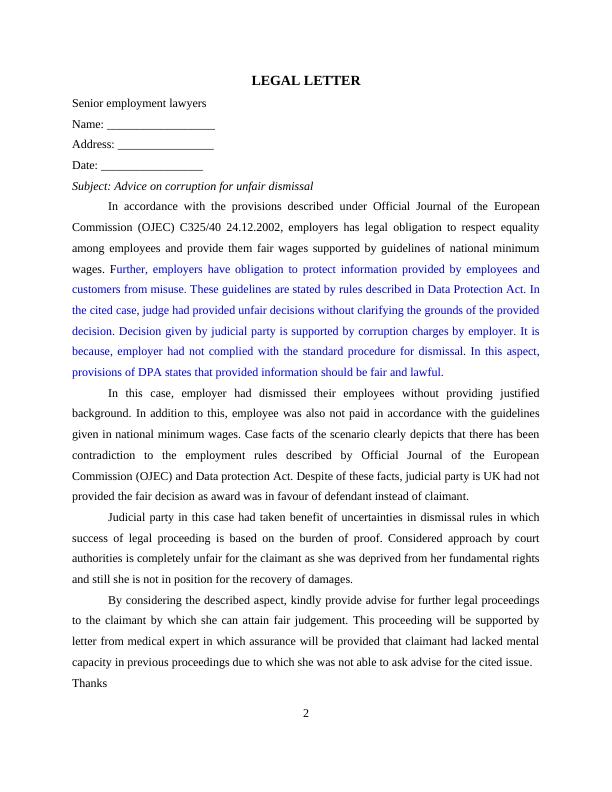 LEGAL LETTER

Senior employment lawyers

Name: __________________

Address: ________________

Date: _________________

Subject: Advice on corruption for unfair dismissal

In accordance with the provisions described under Official Journal of the European Commission (OJEC) C325/40 24.12.2002, employers has legal obligation to respect equality among employees and provide them fair wages supported by guidelines of national minimum wages. Further, employers have obligation to protect information provided by employees and customers from misuse. These guidelines are stated by rules described in Data Protection Act. In the cited case, judge had provided unfair decisions without clarifying the grounds of the provided decision. Decision given by judicial party is supported by corruption charges by employer. It is because, employer had not complied with the standard procedure for dismissal. In this aspect, provisions of DPA states that provided information should be fair and lawful.

In this case, employer had dismissed their employees without providing justified background. In addition to this, employee was also not paid in accordance with the guidelines given in national minimum wages. Case facts of the scenario clearly depicts that there has been contradiction to the employment rules described by Official Journal of the European Commission (OJEC) and Data protection Act. Despite of these facts, judicial party is UK had not provided the fair decision as award was in favour of defendant instead of claimant.

Judicial party in this case had taken benefit of uncertainties in dismissal rules in which success of legal proceeding is based on the burden of proof. Considered approach by court authorities is completely unfair for the claimant as she was deprived from her fundamental rights and still she is not in position for the recovery of damages.

By considering the described aspect, kindly provide advise for further legal proceedings to the claimant by which she can attain fair judgement. This proceeding will be supported by letter from medical expert in which assurance will be provided that claimant had lacked mental capacity in previous proceedings due to which she was not able to ask advise for the cited issue.

Thanks

2